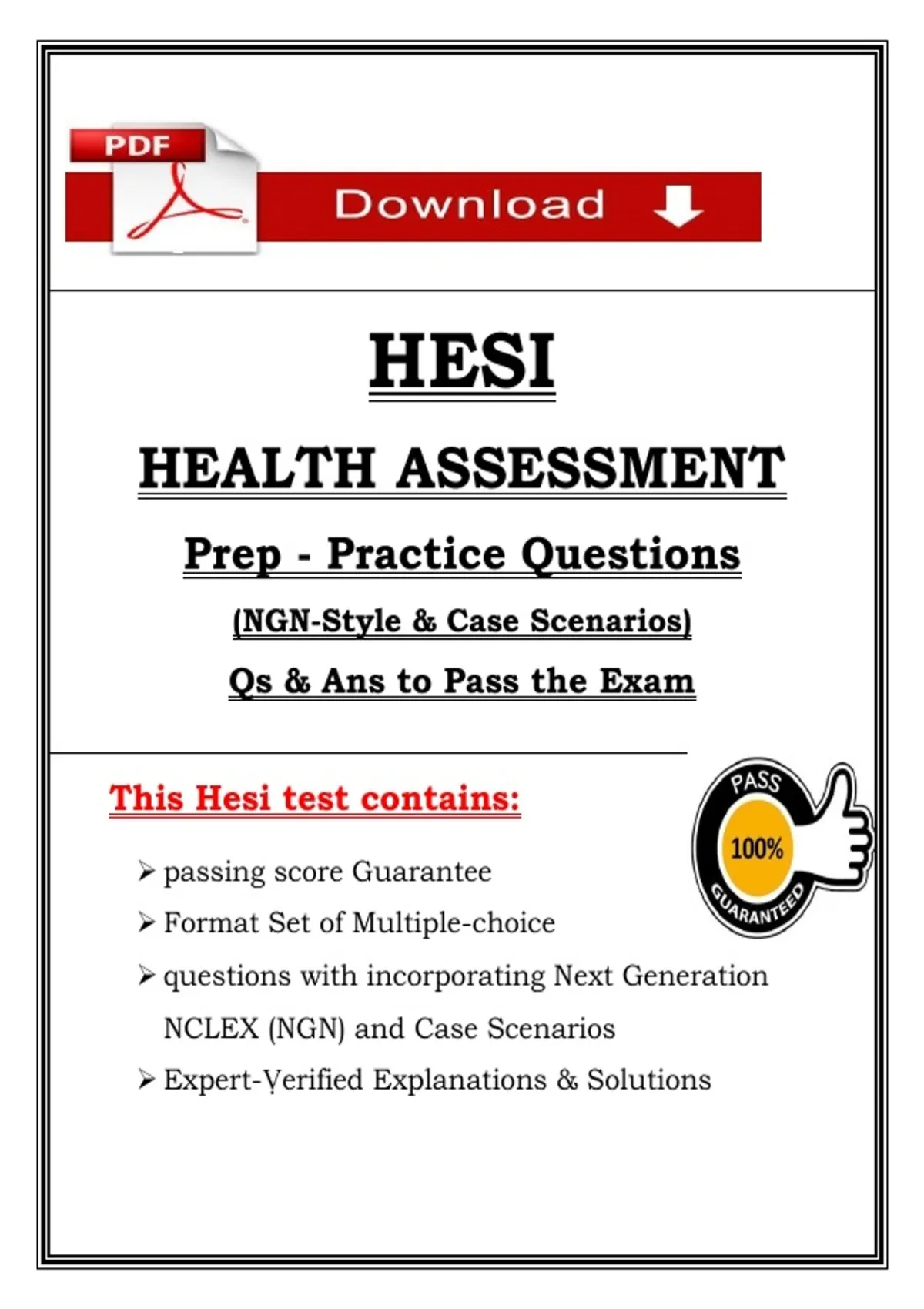 PDF

Download

HESI

HEALTH ASSESSMENT

Prep - Practice Questions

(NGN-Style & Case Scenarios)

Qs & Ans to Pass the Exam

This Hesi test contains:

PASS
100%
GUARANTEED

➢ passing score Guarantee

➢ Format Set of Multiple-choice

➢ questions with incorporating Next Generation NCLEX (NGN) and Case Scenarios

➢ Expert-Verified Explanations & Solutions